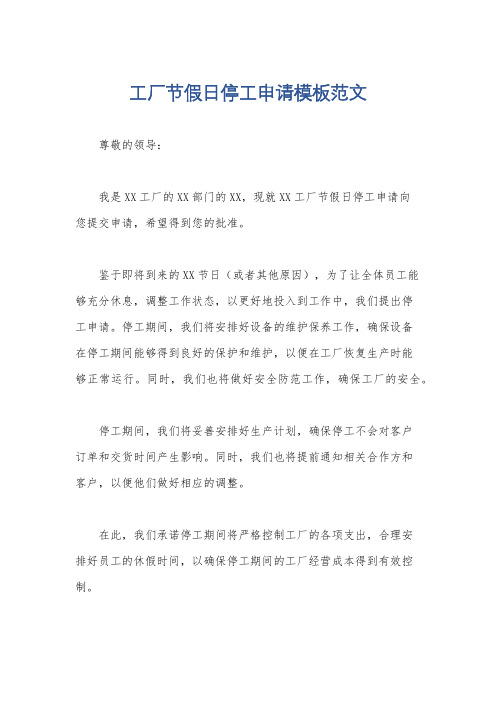 工厂节假日停工申请模板范文

尊敬的领导：

我是XX工厂的XX部门的XX，现就XX工厂节假日停工申请向您提交申请，希望得到您的批准。

鉴于即将到来的XX节日（或者其他原因），为了让全体员工能够充分休息，调整工作状态，以更好地投入到工作中，我们提出停工申请。停工期间，我们将安排好设备的维护保养工作，确保设备在停工期间能够得到良好的保护和维护，以便在工厂恢复生产时能够正常运行。同时，我们也将做好安全防范工作，确保工厂的安全。

停工期间，我们将妥善安排好生产计划，确保停工不会对客户订单和交货时间产生影响。同时，我们也将提前通知相关合作方和客户，以便他们做好相应的调整。

在此，我们承诺停工期间将严格控制工厂的各项支出，合理安排好员工的休假时间，以确保停工期间的工厂经营成本得到有效控制。